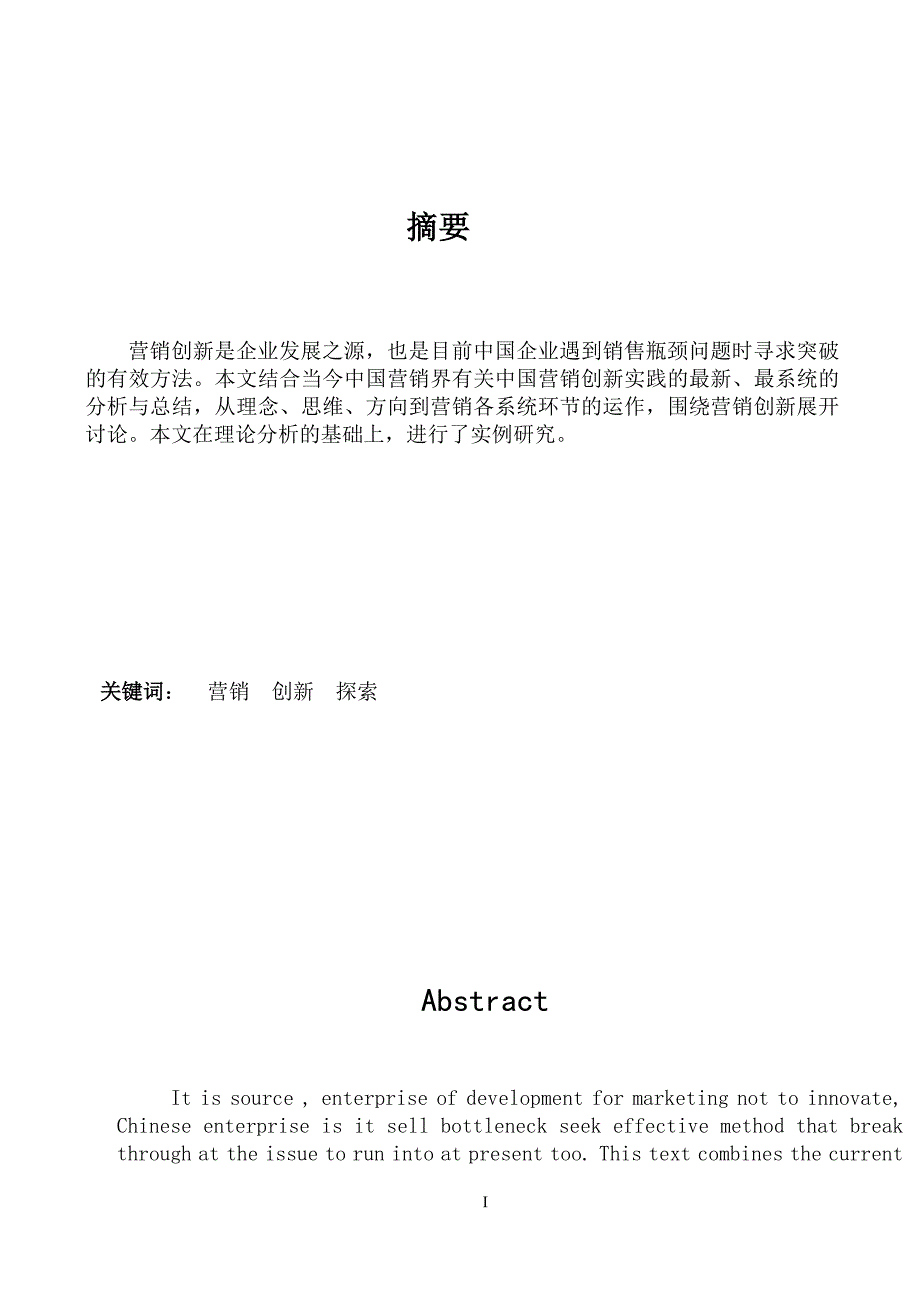 摘要

营销创新是企业发展之源，也是目前中国企业遇到销售瓶颈问题时寻求突破的有效方法。本文结合当今中国营销界有关中国营销创新实践的最新、最系统的分析与总结，从理念、思维、方向到营销各系统环节的运作，围绕营销创新展开讨论。本文在理论分析的基础上，进行了实例研究。

关键词：　营销　创新　探索

Abstract

It is source , enterprise of development for marketing not to innovate, Chinese enterprise is it sell bottleneck seek effective method that break through at the issue to run into at present too. This text combines the current

I